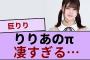 巨りり

りりあのπ
凄すぎる…